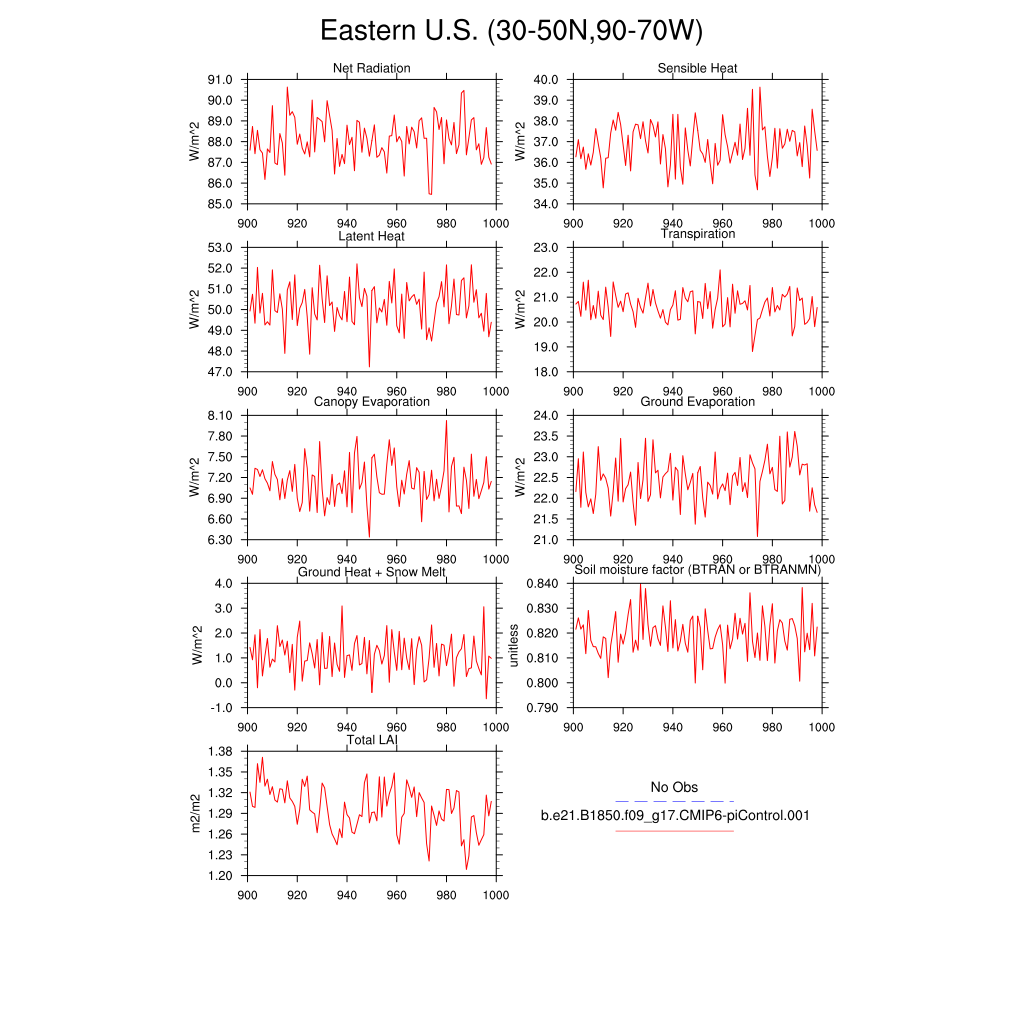 Eastern U.S. (30-50N,90-70W)

Net Radiation

W/m^2

91.0
90.0
89.0
88.0
87.0
86.0
85.0

900 920 940 960 980 1000

Sensible Heat

W/m^2

40.0
39.0
38.0
37.0
36.0
35.0
34.0

900 920 940 960 980 1000

Latent Heat

W/m^2

53.0
52.0
51.0
50.0
49.0
48.0
47.0

900 920 940 960 980 1000

Transpiration

W/m^2

23.0
22.0
21.0
20.0
19.0
18.0

900 920 940 960 980 1000

Canopy Evaporation

W/m^2

8.10
7.80
7.50
7.20
6.90
6.60
6.30

900 920 940 960 980 1000

Ground Evaporation

W/m^2

24.0
23.5
23.0
22.5
22.0
21.5
21.0

900 920 940 960 980 1000

Ground Heat + Snow Melt

W/m^2

4.0
3.0
2.0
1.0
0.0
-1.0

900 920 940 960 980 1000

Soil moisture factor (BTRAN or BTRANMN)

unitless

0.840
0.830
0.820
0.810
0.800
0.790

900 920 940 960 980 1000

Total LAI

m2/m2

1.38
1.35
1.32
1.29
1.26
1.23
1.20

900 920 940 960 980 1000

No Obs

b.e21.B1850.f09_g17.CMIP6-piControl.001